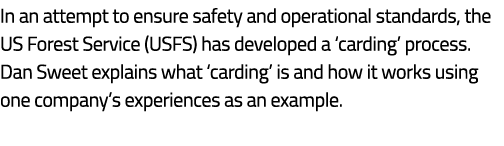 In an attempt to ensure safety and operational standards, the US Forest Service (USFS) has developed a ‘carding’ process. Dan Sweet explains what ‘carding’ is and how it works using one company’s experiences as an example.